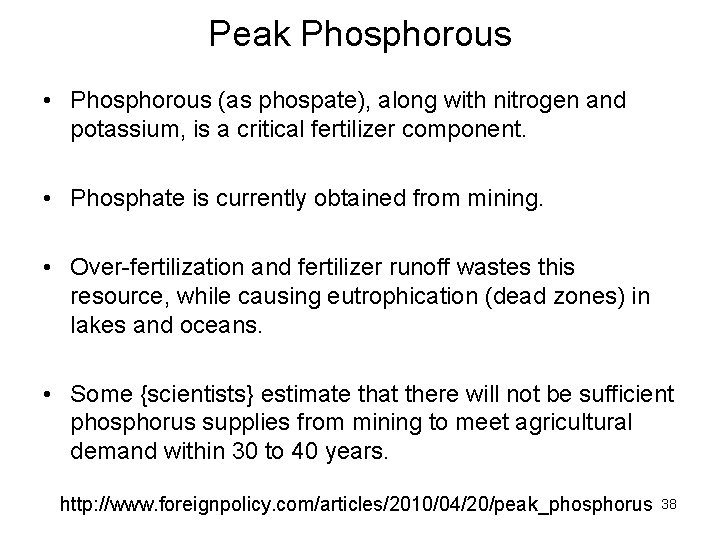 Peak Phosphorous

• Phosphorous (as phospate), along with nitrogen and potassium, is a critical fertilizer component.

• Phosphate is currently obtained from mining.

• Over-fertilization and fertilizer runoff wastes this resource, while causing eutrophication (dead zones) in lakes and oceans.

• Some {scientists} estimate that there will not be sufficient phosphorus supplies from mining to meet agricultural demand within 30 to 40 years.

http://www.foreignpolicy.com/articles/2010/04/20/peak_phosphorus 38